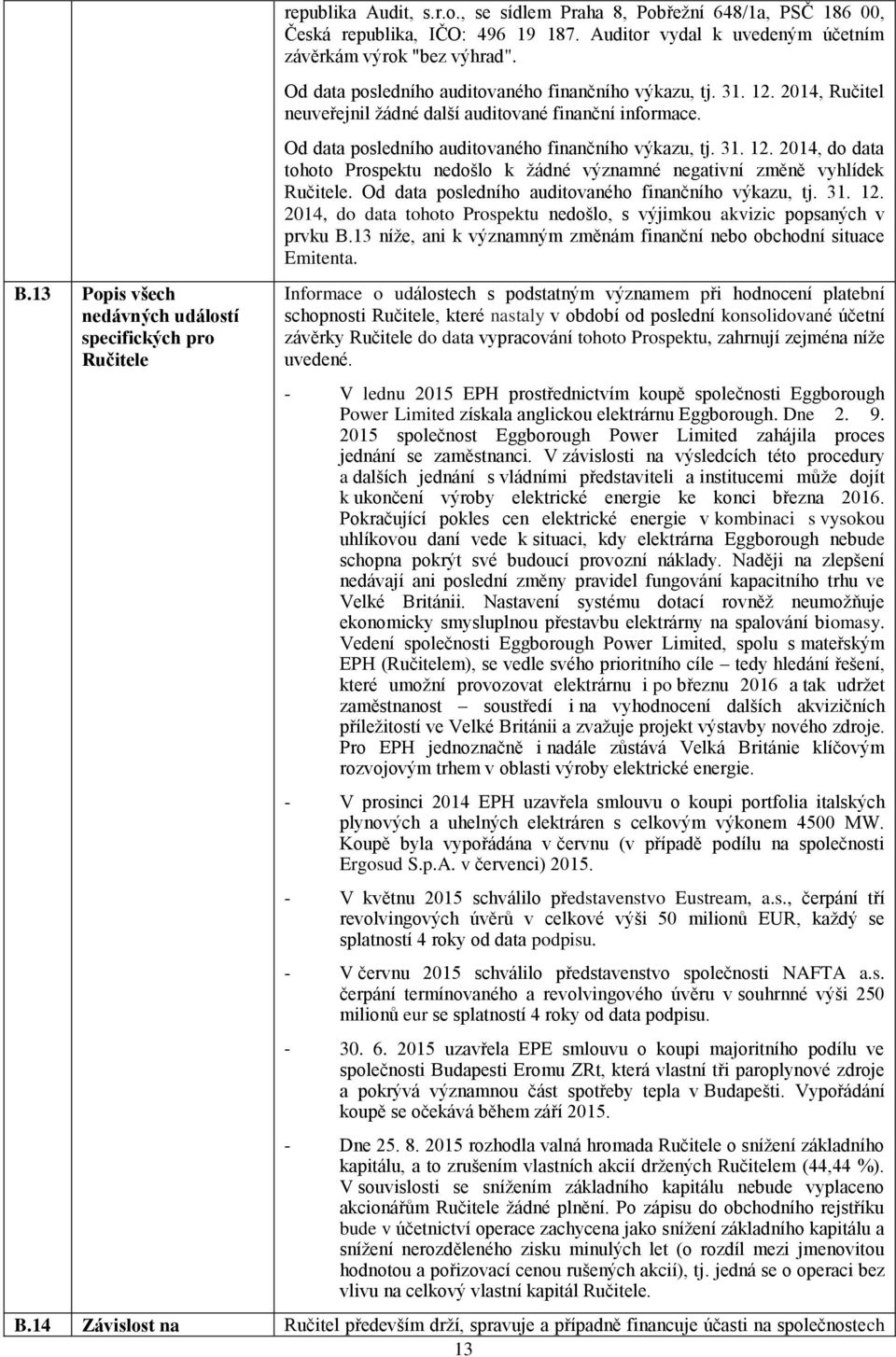 republika Audit, s.r.o., se sídlem Praha 8, Pobřežní 648/1a, PSČ 186 00, Česká republika, IČO: 496 19 187. Auditor vydal k uvedeným účetním závěrkám výrok "bez výhrad".

Od data posledního auditovaného finančního výkazu, tj. 31. 12. 2014, Ručitel neuveřejnil žádné další auditované finanční informace.

Od data posledního auditovaného finančního výkazu, tj. 31. 12. 2014, do data tohoto Prospektu nedošlo k žádné významné negativní změně vyhlídek Ručitele. Od data posledního auditovaného finančního výkazu, tj. 31. 12. 2014, do data tohoto Prospektu nedošlo, s výjimkou akvizic popsaných v prvku B.13 níže, ani k významným změnám finanční nebo obchodní situace Emitenta.

B.13 Popis všech nedávných událostí specifických pro Ručitele

Informace o událostech s podstatným významem při hodnocení platební schopnosti Ručitele, které nastaly v období od poslední konsolidované účetní závěrky Ručitele do data vypracování tohoto Prospektu, zahrnují zejména níže uvedené.

- V lednu 2015 EPH prostřednictvím koupě společnosti Eggborough Power Limited získala anglickou elektrárnu Eggborough. Dne 2. 9. 2015 společnost Eggborough Power Limited zahájila proces jednání se zaměstnanci. V závislosti na výsledcích této procedury a dalších jednání s vládními představiteli a institucemi může dojít k ukončení výroby elektrické energie ke konci března 2016. Pokračující pokles cen elektrické energie v kombinaci s vysokou uhlíkovou daní vede k situaci, kdy elektrárna Eggborough nebude schopna pokrýt své budoucí provozní náklady. Naději na zlepšení nedávají ani poslední změny pravidel fungování kapacitního trhu ve Velké Británii. Nastavení systému dotací rovněž neumožňuje ekonomicky smysluplnou přestavbu elektrárny na spalování biomasy. Vedení společnosti Eggborough Power Limited, spolu s mateřským EPH (Ručitelem), se vedle svého prioritního cíle – tedy hledání řešení, které umožní provozovat elektrárnu i po březnu 2016 a tak udržet zaměstnanost – soustředí i na vyhodnocení dalších akvizičních příležitostí ve Velké Británii a zvažuje projekt výstavby nového zdroje. Pro EPH jednoznačně i nadále zůstává Velká Británie klíčovým rozvojovým trhem v oblasti výroby elektrické energie.

- V prosinci 2014 EPH uzavřela smlouvu o koupi portfolia italských plynových a uhelných elektráren s celkovým výkonem 4500 MW. Koupě byla vypořádána v červnu (v případě podílu na společnosti Ergosud S.p.A. v červenci) 2015.

- V květnu 2015 schválilo představenstvo Eustream, a.s., čerpání tří revolvingových úvěrů v celkové výši 50 milionů EUR, každý se splatností 4 roky od data podpisu.

- V červnu 2015 schválilo představenstvo společnosti NAFTA a.s. čerpání termínovaného a revolvingového úvěru v souhrnné výši 250 milionů eur se splatností 4 roky od data podpisu.

- 30. 6. 2015 uzavřela EPE smlouvu o koupi majoritního podílu ve společnosti Budapesti Eromu ZRt, která vlastní tři paroplynové zdroje a pokrývá významnou část spotřeby tepla v Budapešti. Vypořádání koupě se očekává během září 2015.

- Dne 25. 8. 2015 rozhodla valná hromada Ručitele o snížení základního kapitálu, a to zrušením vlastních akcií držených Ručitelem (44,44 %). V souvislosti se snížením základního kapitálu nebude vyplaceno akcionářům Ručitele žádné plnění. Po zápisu do obchodního rejstříku bude v účetnictví operace zachycena jako snížení základního kapitálu a snížení nerozděleného zisku minulých let (o rozdíl mezi jmenovitou hodnotou a pořizovací cenou rušených akcií), tj. jedná se o operaci bez vlivu na celkový vlastní kapitál Ručitele.

B.14 Závislost na

Ručitel především drží, spravuje a případně financuje účasti na společnostech

13